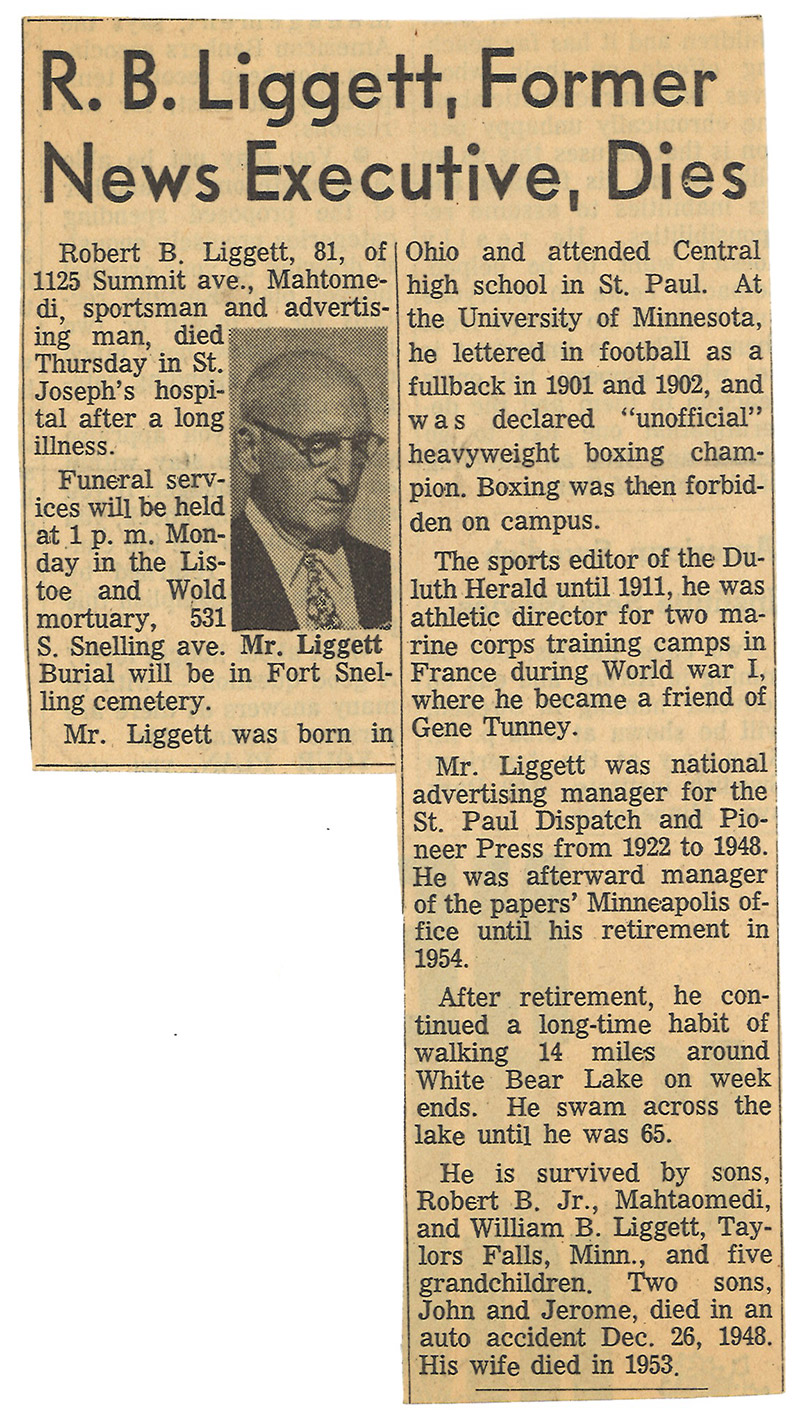 R. B. Liggett, Former News Executive, Dies

Robert B. Liggett, 81, of 1125 Summit ave., Mahtomedi, sportsman and advertising man, died Thursday in St. Joseph's hospital after a long illness.

Funeral services will be held at 1 p. m. Monday in the Listoe and Wold mortuary, 531 S. Snelling ave. Burial will be in Fort Snelling cemetery.

Mr. Liggett

Mr. Liggett was born in Ohio and attended Central high school in St. Paul. At the University of Minnesota, he lettered in football as a fullback in 1901 and 1902, and was declared "unofficial" heavyweight boxing champion. Boxing was then forbidden on campus.

The sports editor of the Duluth Herald until 1911, he was athletic director for two marine corps training camps in France during World war I, where he became a friend of Gene Tunney.

Mr. Liggett was national advertising manager for the St. Paul Dispatch and Pioneer Press from 1922 to 1948. He was afterward manager of the papers' Minneapolis office until his retirement in 1954.

After retirement, he continued a long-time habit of walking 14 miles around White Bear Lake on week ends. He swam across the lake until he was 65.

He is survived by sons, Robert B. Jr., Mahtaomedi, and William B. Liggett, Taylors Falls, Minn., and five grandchildren. Two sons, John and Jerome, died in an auto accident Dec. 26, 1948. His wife died in 1953.